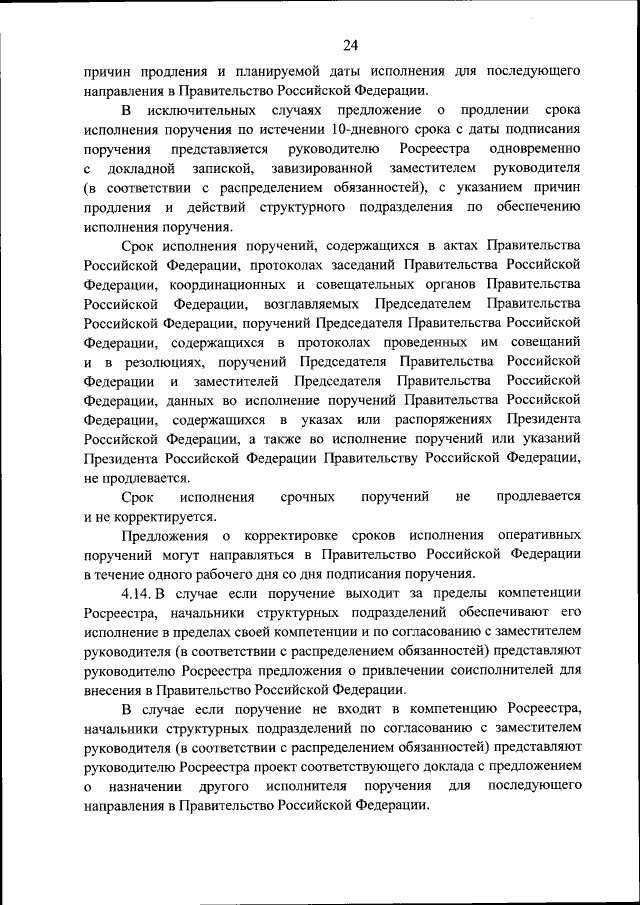 24

причин продления и планируемой даты исполнения для последующего направления в Правительство Российской Федерации.

В исключительных случаях предложение о продлении срока исполнения поручения по истечении 10-дневного срока с даты подписания поручения представляется руководителю Росреестра одновременно с докладной запиской, завизированной заместителем руководителя (в соответствии с распределением обязанностей), с указанием причин продления и действий структурного подразделения по обеспечению исполнения поручения.

Срок исполнения поручений, содержащихся в актах Правительства Российской Федерации, протоколах заседаний Правительства Российской Федерации, координационных и совещательных органов Правительства Российской Федерации, возглавляемых Председателем Правительства Российской Федерации, поручений Председателя Правительства Российской Федерации, содержащихся в протоколах проведенных им совещаний и в резолюциях, поручений Председателя Правительства Российской Федерации и заместителей Председателя Правительства Российской Федерации, данных во исполнение поручений Правительства Российской Федерации, содержащихся в указах или распоряжениях Президента Российской Федерации, а также во исполнение поручений или указаний Президента Российской Федерации Правительству Российской Федерации, не продлевается.

Срок исполнения срочных поручений не продлевается и не корректируется.

Предложения о корректировке сроков исполнения оперативных поручений могут направляться в Правительство Российской Федерации в течение одного рабочего дня со дня подписания поручения.

4.14. В случае если поручение выходит за пределы компетенции Росреестра, начальники структурных подразделений обеспечивают его исполнение в пределах своей компетенции и по согласованию с заместителем руководителя (в соответствии с распределением обязанностей) представляют руководителю Росреестра предложения о привлечении соисполнителей для внесения в Правительство Российской Федерации.

В случае если поручение не входит в компетенцию Росреестра, начальники структурных подразделений по согласованию с заместителем руководителя (в соответствии с распределением обязанностей) представляют руководителю Росреестра проект соответствующего доклада с предложением о назначении другого исполнителя поручения для последующего направления в Правительство Российской Федерации.